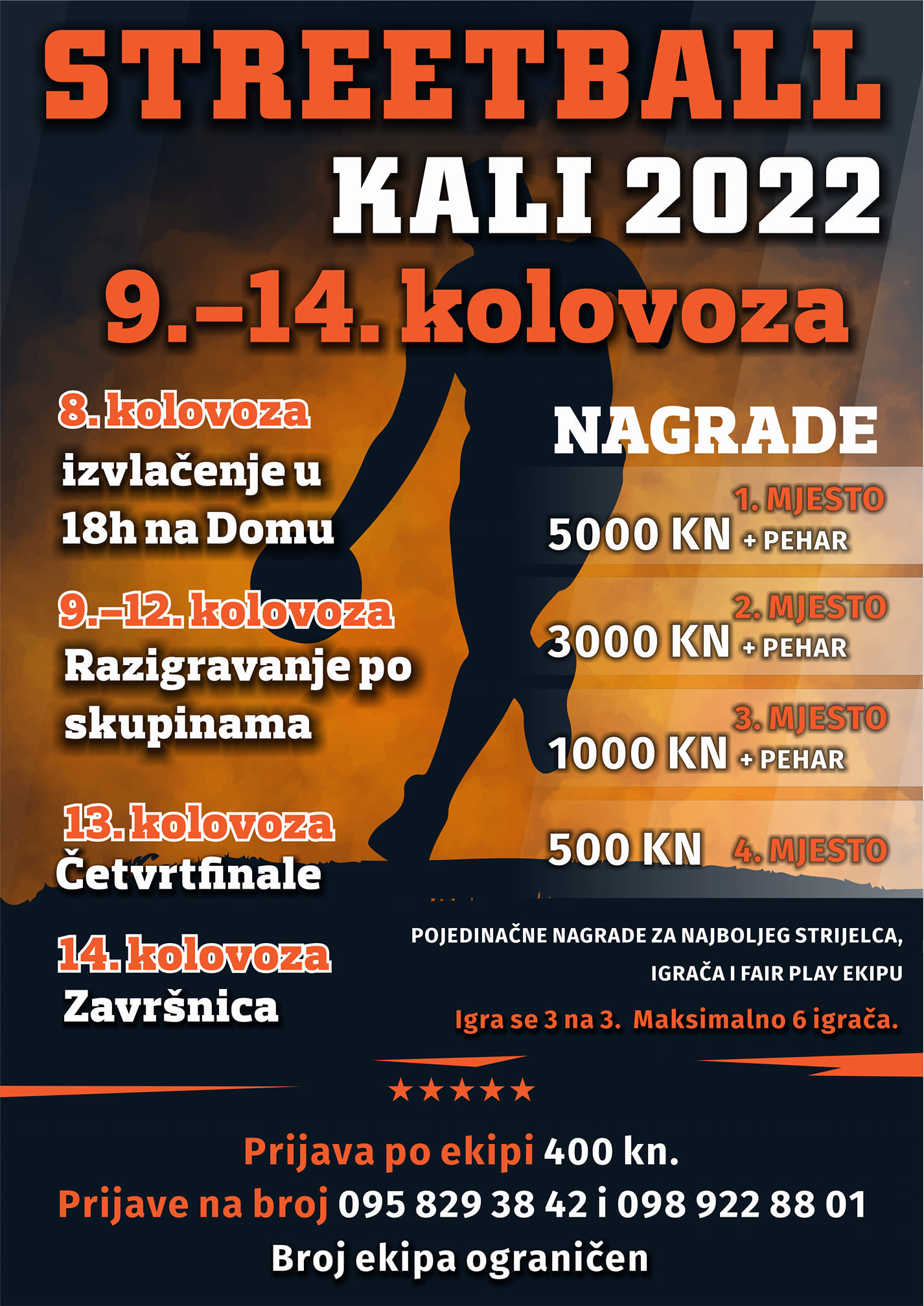 STREETBALL

KALI 2022

9.–14. kolovoza

8. kolovoza
izvlačenje u
18h na Domu

9.–12. kolovoza
Razigravanje po
skupinama

13. kolovoza
Četvrtfinale

14. kolovoza
Završnica

NAGRADE

1. MJESTO
5000 KN + PEHAR

2. MJESTO
3000 KN + PEHAR

3. MJESTO
1000 KN + PEHAR

500 KN 4. MJESTO

POJEDINAČNE NAGRADE ZA NAJBOLJEG STRIJELCA, IGRAČA I FAIR PLAY EKIPU

Igra se 3 na 3. Maksimalno 6 igrača.

★★★★★

Prijava po ekipi 400 kn.
Prijave na broj 095 829 38 42 i 098 922 88 01
Broj ekipa ograničen